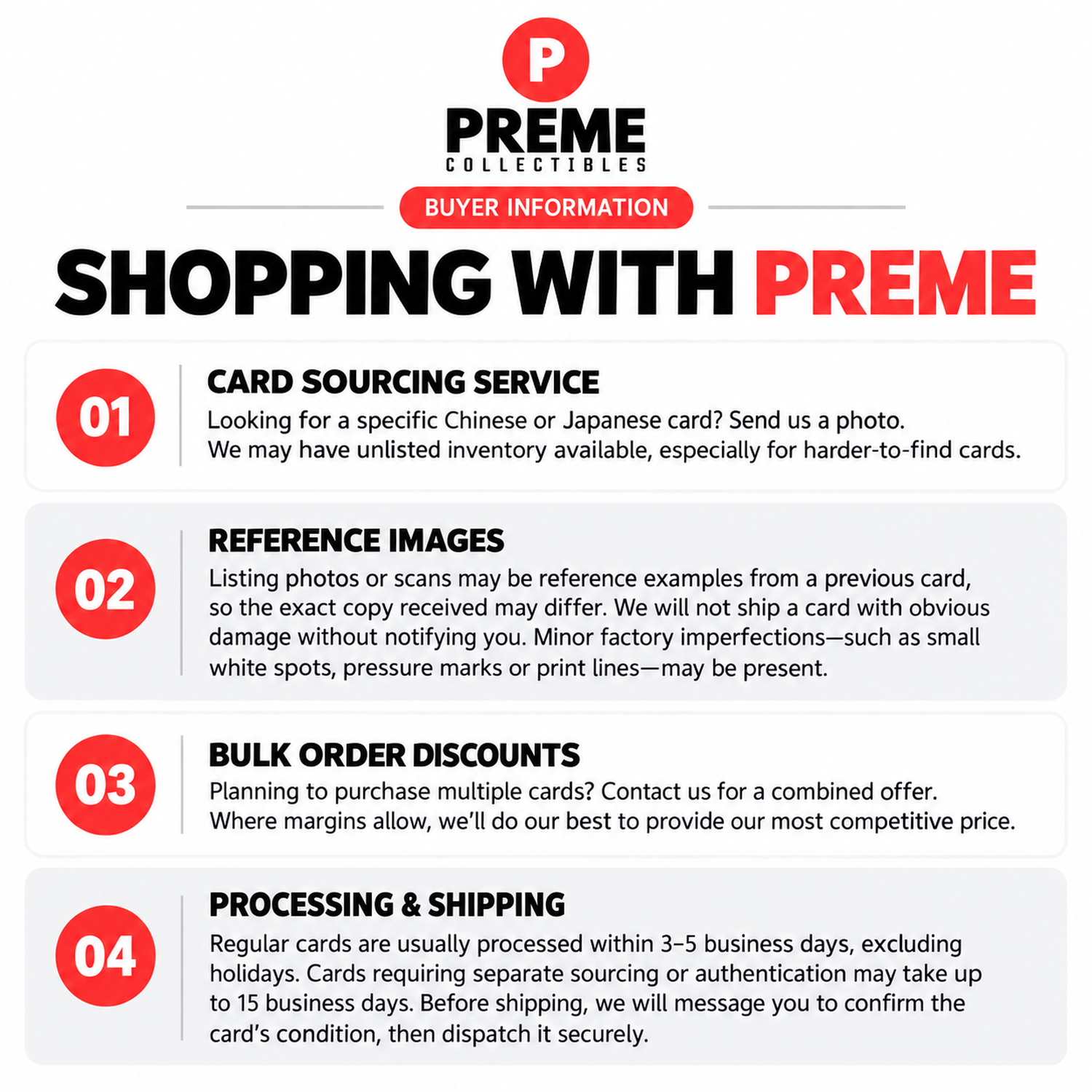 P

PREME
COLLECTIBLES

BUYER INFORMATION

SHOPPING WITH PREME

01

CARD SOURCING SERVICE

Looking for a specific Chinese or Japanese card? Send us a photo. We may have unlisted inventory available, especially for harder-to-find cards.

02

REFERENCE IMAGES

Listing photos or scans may be reference examples from a previous card, so the exact copy received may differ. We will not ship a card with obvious damage without notifying you. Minor factory imperfections—such as small white spots, pressure marks or print lines—may be present.

03

BULK ORDER DISCOUNTS

Planning to purchase multiple cards? Contact us for a combined offer. Where margins allow, we'll do our best to provide our most competitive price.

04

PROCESSING & SHIPPING

Regular cards are usually processed within 3–5 business days, excluding holidays. Cards requiring separate sourcing or authentication may take up to 15 business days. Before shipping, we will message you to confirm the card's condition, then dispatch it securely.